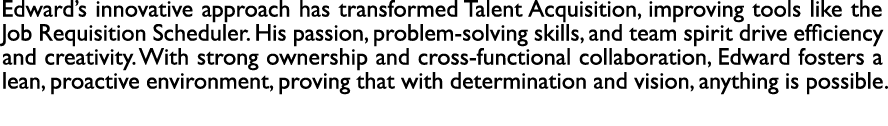 Edward's innovative approach has transformed Talent Acquisition, improving tools like the Job Requisition Scheduler. His passion, problem-solving skills, and team spirit drive efficiency and creativity. With strong ownership and cross-functional collaboration, Edward fosters a lean, proactive environment, proving that with determination and vision, anything is possible.